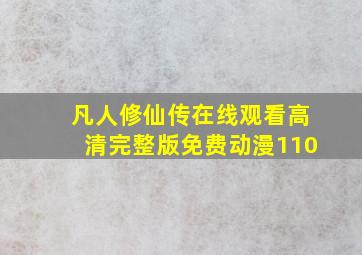 凡人修仙传在线观看高清完整版免费动漫110